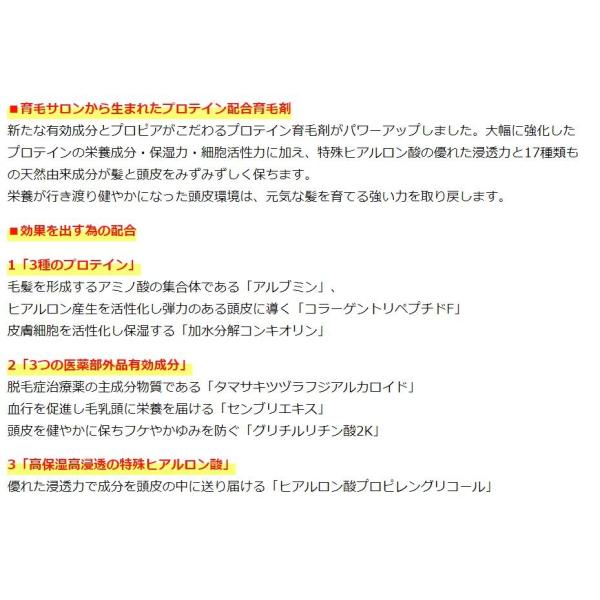 ■育毛サロンから生まれたプロテイン配合育毛剤
新たな有効成分とプロピアがこだわるプロテイン育毛剤がパワーアップしました。大幅に強化したプロテインの栄養成分・保湿力・細胞活性力に加え、特殊ヒアルロン酸の優れた浸透力と17種類もの天然由来成分が髪と頭皮をみずみずしく保ちます。
栄養が行き渡り健やかになった頭皮環境は、元気な髪を育てる強い力を取り戻します。

■効果を出す為の配合

1「3種のプロテイン」
毛髪を形成するアミノ酸の集合体である「アルブミン」、
ヒアルロン産生を活性化し弾力のある頭皮に導く「コラーゲントリペプチドF」
皮膚細胞を活性化し保湿する「加水分解コンキオリン」

2「3つの医薬部外品有効成分」
脱毛症治療薬の主成分物質である「タマサキツヅラフジアルカロイド」
血行を促進し毛乳頭に栄養を届ける「センブリエキス」
頭皮を健やかに保ちフケやかゆみを防ぐ「グリチルリチン酸2K」

3「高保湿高浸透の特殊ヒアルロン酸」
優れた浸透力で成分を頭皮の中に送り届ける「ヒアルロン酸プロピレングリコール」